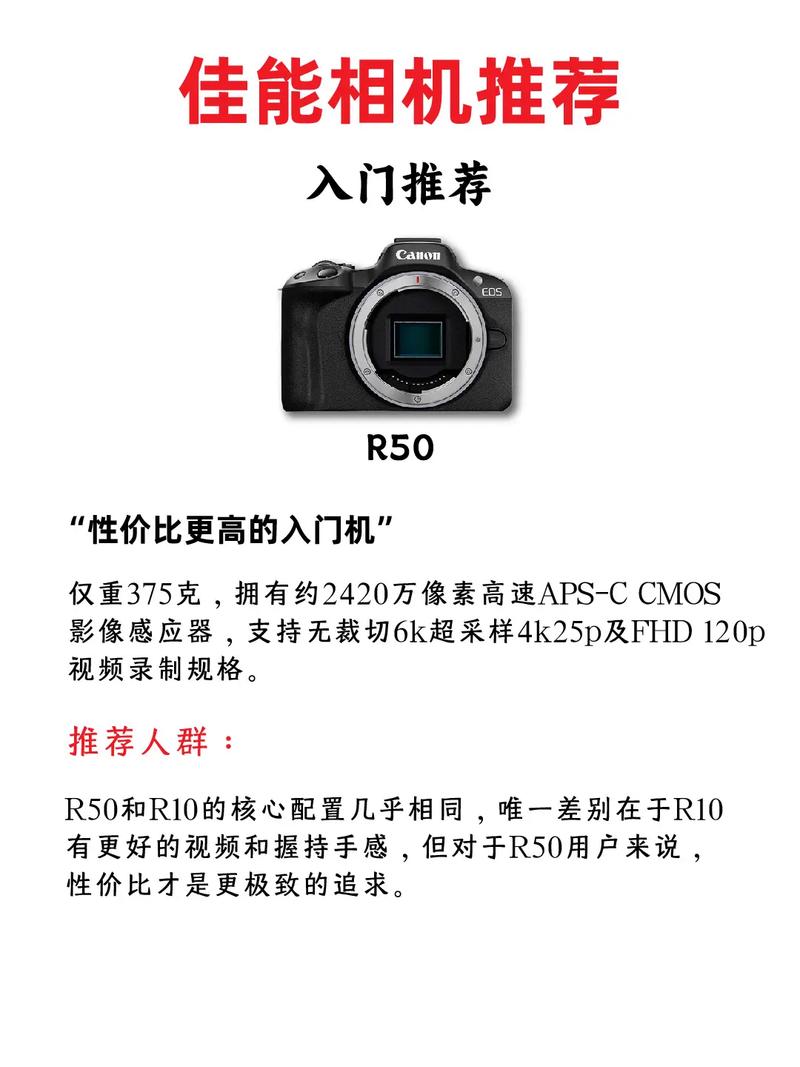 佳能相机推荐

入门推荐

Canon

EOS

R50

“性价比更高的入门机”

仅重375克，拥有约2420万像素高速APS-C CMOS影像感应器，支持无裁切6k超采样4k25p及FHD 120p视频录制规格。

推荐人群：

R50和R10的核心配置几乎相同，唯一差别在于R10有更好的视频和握持手感，但对于R50用户来说，性价比才是更极致的追求。